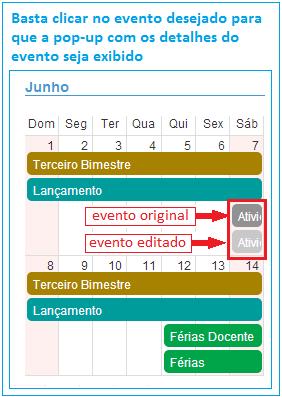 Basta clicar no evento desejado para que a pop-up com os detalhes do evento seja exibido

Junho

| Dom | Seg | Ter | Qua | Qui | Sex | Sáb |
|---|---|---|---|---|---|---|
| 1 | 2 | 3 | 4 | 5 | 6 | 7 |

Terceiro Bimestre

Lançamento

evento original

Ativi

evento editado

Ativi

| 8 | 9 | 10 | 11 | 12 | 13 | 14 |
|---|---|---|---|---|---|---|

Terceiro Bimestre

Lançamento

Férias Docente

Férias